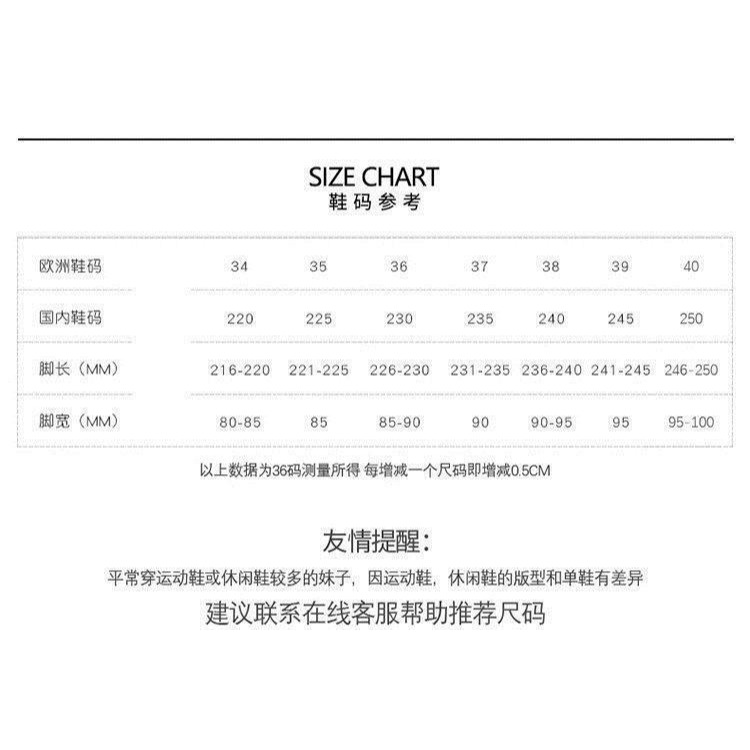 SIZE CHART
鞋码参考

| 欧洲鞋码 | 34 | 35 | 36 | 37 | 38 | 39 | 40 |
|---|---|---|---|---|---|---|---|
| 国内鞋码 | 220 | 225 | 230 | 235 | 240 | 245 | 250 |
| 脚长（MM） | 216-220 | 221-225 | 226-230 | 231-235 | 236-240 | 241-245 | 246-250 |
| 脚宽（MM） | 80-85 | 85 | 85-90 | 90 | 90-95 | 95 | 95-100 |

以上数据为36码测量所得 每增减一个尺码即增减0.5CM

友情提醒：

平常穿运动鞋或休闲鞋较多的妹子，因运动鞋，休闲鞋的版型和单鞋有差异

建议联系在线客服帮助推荐尺码